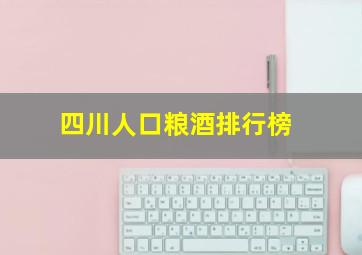 四川人口粮酒排行榜